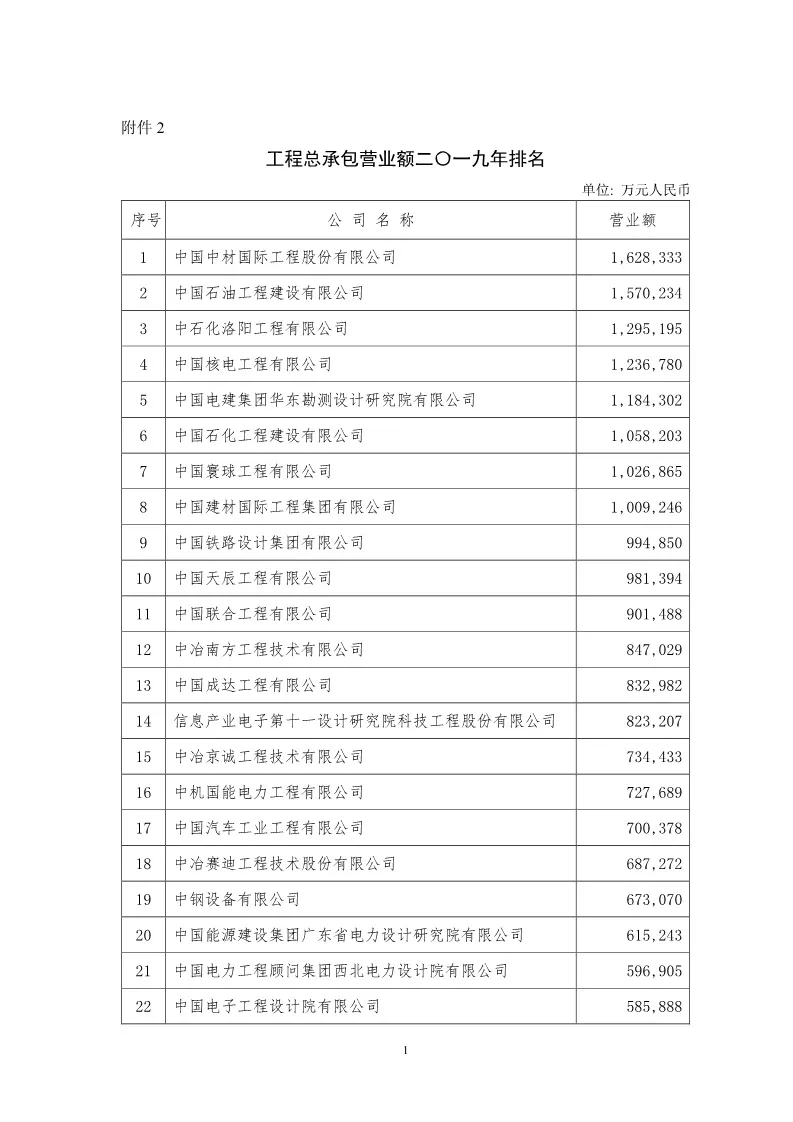 附件 2

工程总承包营业额二〇一九年排名

单位: 万元人民币

| 序号 | 公 司 名 称 | 营业额 |
|---|---|---|
| 1 | 中国中材国际工程股份有限公司 | 1,628,333 |
| 2 | 中国石油工程建设有限公司 | 1,570,234 |
| 3 | 中石化洛阳工程有限公司 | 1,295,195 |
| 4 | 中国核电工程有限公司 | 1,236,780 |
| 5 | 中国电建集团华东勘测设计研究院有限公司 | 1,184,302 |
| 6 | 中国石化工程建设有限公司 | 1,058,203 |
| 7 | 中国寰球工程有限公司 | 1,026,865 |
| 8 | 中国建材国际工程集团有限公司 | 1,009,246 |
| 9 | 中国铁路设计集团有限公司 | 994,850 |
| 10 | 中国天辰工程有限公司 | 981,394 |
| 11 | 中国联合工程有限公司 | 901,488 |
| 12 | 中冶南方工程技术有限公司 | 847,029 |
| 13 | 中国成达工程有限公司 | 832,982 |
| 14 | 信息产业电子第十一设计研究院科技工程股份有限公司 | 823,207 |
| 15 | 中冶京诚工程技术有限公司 | 734,433 |
| 16 | 中机国能电力工程有限公司 | 727,689 |
| 17 | 中国汽车工业工程有限公司 | 700,378 |
| 18 | 中冶赛迪工程技术股份有限公司 | 687,272 |
| 19 | 中钢设备有限公司 | 673,070 |
| 20 | 中国能源建设集团广东省电力设计研究院有限公司 | 615,243 |
| 21 | 中国电力工程顾问集团西北电力设计院有限公司 | 596,905 |
| 22 | 中国电子工程设计院有限公司 | 585,888 |

1